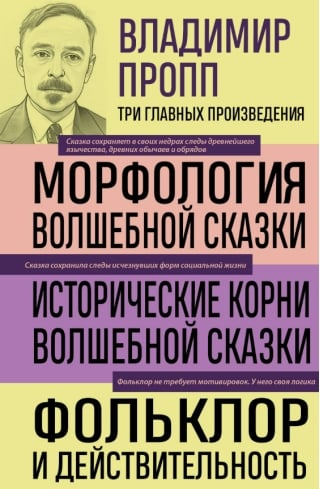 ВЛАДИМИР ПРОПП
ТРИ ГЛАВНЫХ ПРОИЗВЕДЕНИЯ

Сказка сохраняет в своих недрах следы древнейшего язычества, древних обычаев и обрядов

МОРФОЛОГИЯ ВОЛШЕБНОЙ СКАЗКИ

Сказка сохранила следы исчезнувших форм социальной жизни

ИСТОРИЧЕСКИЕ КОРНИ ВОЛШЕБНОЙ СКАЗКИ

Фольклор не требует мотивировок. У него своя логика

ФОЛЬКЛОР И ДЕЙСТВИТЕЛЬНОСТЬ